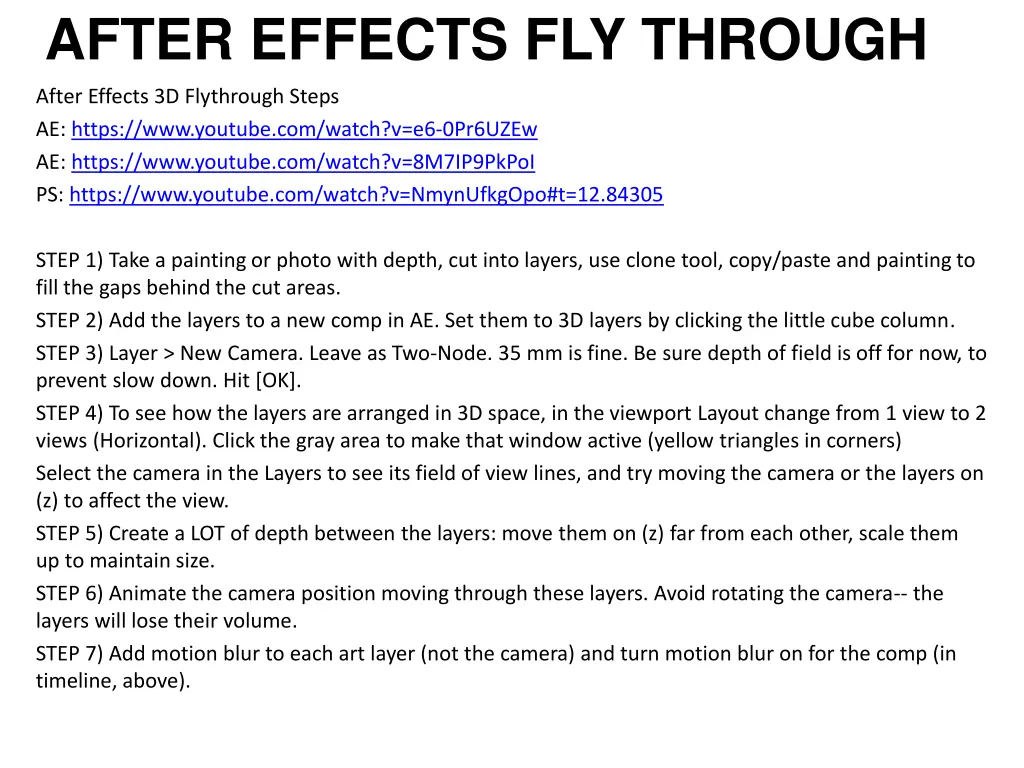 AFTER EFFECTS FLY THROUGH

After Effects 3D Flythrough Steps

AE: https://www.youtube.com/watch?v=e6-0Pr6UZEw

AE: https://www.youtube.com/watch?v=8M7IP9PkPoI

PS: https://www.youtube.com/watch?v=NmynUfkgOpo#t=12.84305

STEP 1) Take a painting or photo with depth, cut into layers, use clone tool, copy/paste and painting to fill the gaps behind the cut areas.

STEP 2) Add the layers to a new comp in AE. Set them to 3D layers by clicking the little cube column.

STEP 3) Layer > New Camera. Leave as Two-Node. 35 mm is fine. Be sure depth of field is off for now, to prevent slow down. Hit [OK].

STEP 4) To see how the layers are arranged in 3D space, in the viewport Layout change from 1 view to 2 views (Horizontal). Click the gray area to make that window active (yellow triangles in corners)

Select the camera in the Layers to see its field of view lines, and try moving the camera or the layers on (z) to affect the view.

STEP 5) Create a LOT of depth between the layers: move them on (z) far from each other, scale them up to maintain size.

STEP 6) Animate the camera position moving through these layers. Avoid rotating the camera-- the layers will lose their volume.

STEP 7) Add motion blur to each art layer (not the camera) and turn motion blur on for the comp (in timeline, above).